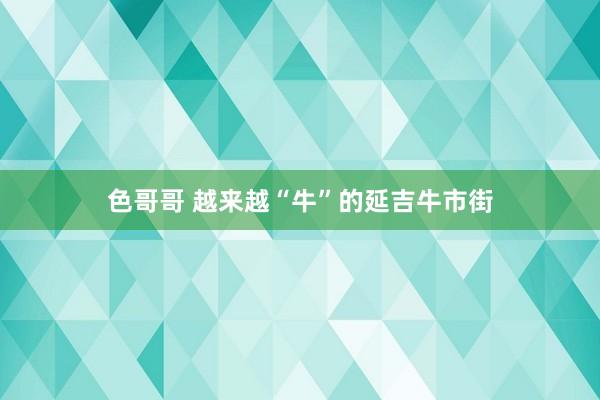 色哥哥 越来越“牛”的延吉牛市街